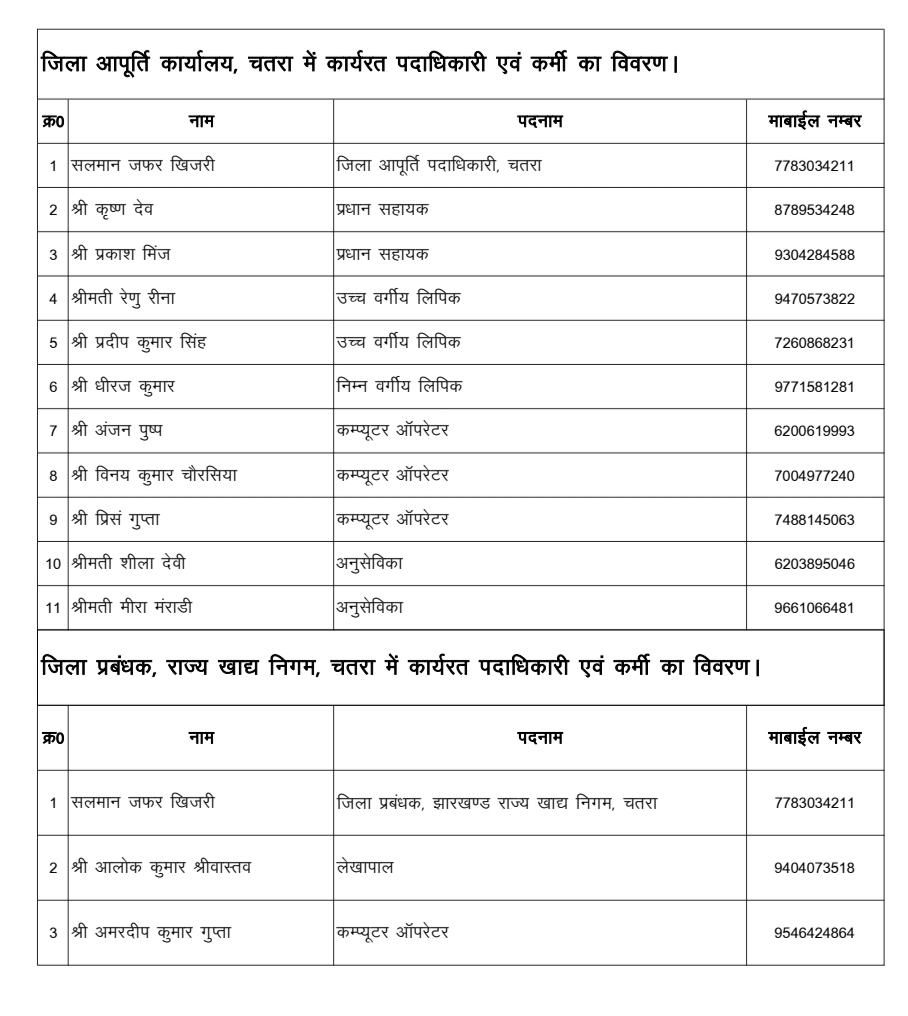 जिला आपूर्ति कार्यालय, चतरा में कार्यरत पदाधिकारी एवं कर्मी का विवरण।

| क्र0 | नाम | पदनाम | माबाईल नम्बर |
|---|---|---|---|
| 1 | सलमान जफर खिजरी | जिला आपूर्ति पदाधिकारी, चतरा | 7783034211 |
| 2 | श्री कृष्ण देव | प्रधान सहायक | 8789534248 |
| 3 | श्री प्रकाश मिंज | प्रधान सहायक | 9304284588 |
| 4 | श्रीमती रेणु रीना | उच्च वर्गीय लिपिक | 9470573822 |
| 5 | श्री प्रदीप कुमार सिंह | उच्च वर्गीय लिपिक | 7260868231 |
| 6 | श्री धीरज कुमार | निम्न वर्गीय लिपिक | 9771581281 |
| 7 | श्री अंजन पुष्प | कम्प्यूटर ऑपरेटर | 6200619993 |
| 8 | श्री विनय कुमार चौरसिया | कम्प्यूटर ऑपरेटर | 7004977240 |
| 9 | श्री प्रिसं गुप्ता | कम्प्यूटर ऑपरेटर | 7488145063 |
| 10 | श्रीमती शीला देवी | अनुसेविका | 6203895046 |
| 11 | श्रीमती मीरा मंराडी | अनुसेविका | 9661066481 |

जिला प्रबंधक, राज्य खाद्य निगम, चतरा में कार्यरत पदाधिकारी एवं कर्मी का विवरण।

| क्र0 | नाम | पदनाम | माबाईल नम्बर |
|---|---|---|---|
| 1 | सलमान जफर खिजरी | जिला प्रबंधक, झारखण्ड राज्य खाद्य निगम, चतरा | 7783034211 |
| 2 | श्री आलोक कुमार श्रीवास्तव | लेखापाल | 9404073518 |
| 3 | श्री अमरदीप कुमार गुप्ता | कम्प्यूटर ऑपरेटर | 9546424864 |